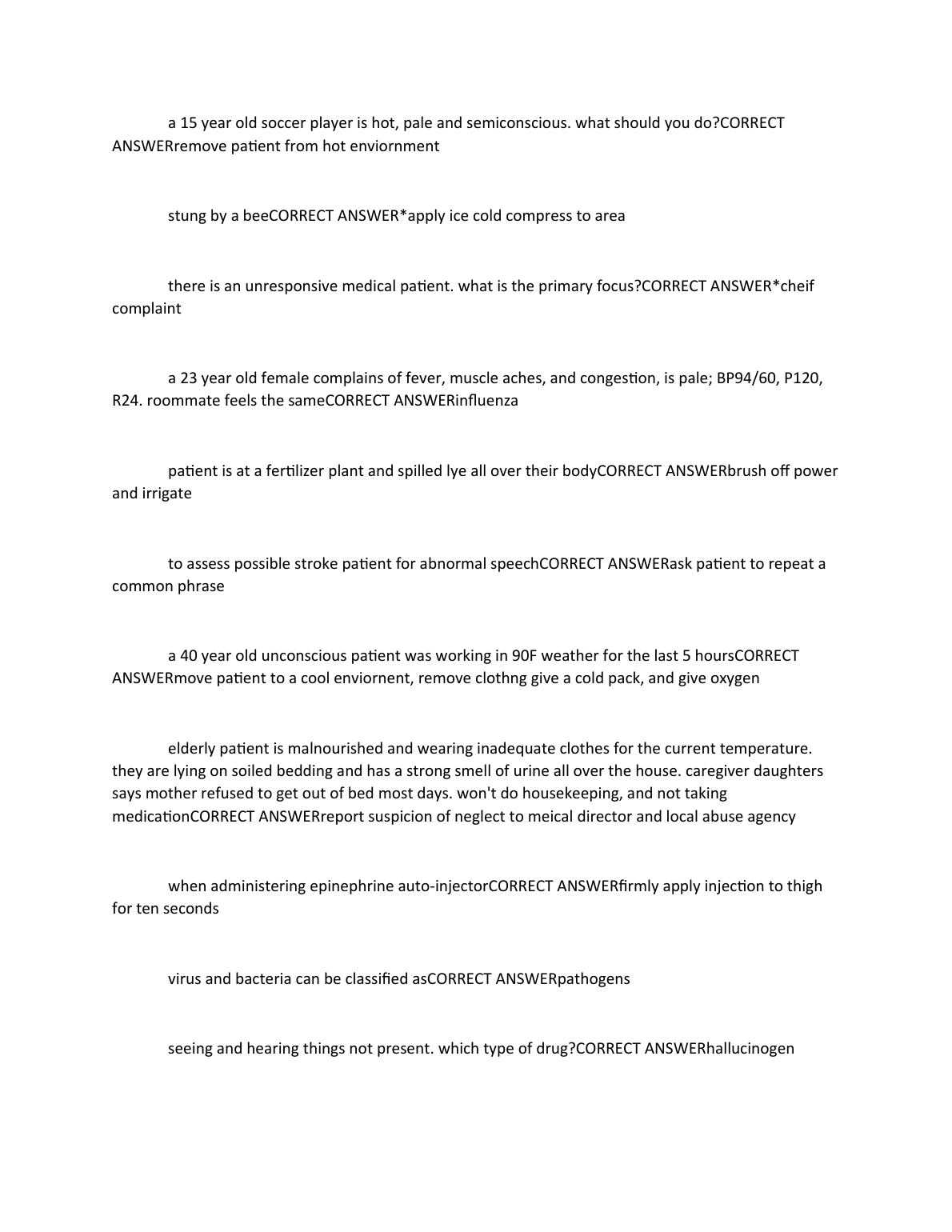 a 15 year old soccer player is hot, pale and semiconscious. what should you do?CORRECT ANSWERremove patient from hot enviornment

stung by a beeCORRECT ANSWER*apply ice cold compress to area

there is an unresponsive medical patient. what is the primary focus?CORRECT ANSWER*cheif complaint

a 23 year old female complains of fever, muscle aches, and congestion, is pale; BP94/60, P120, R24. roommate feels the sameCORRECT ANSWERinfluenza

patient is at a fertilizer plant and spilled lye all over their bodyCORRECT ANSWERbrush off power and irrigate

to assess possible stroke patient for abnormal speechCORRECT ANSWERask patient to repeat a common phrase

a 40 year old unconscious patient was working in 90F weather for the last 5 hoursCORRECT ANSWERmove patient to a cool enviornent, remove clothng give a cold pack, and give oxygen

elderly patient is malnourished and wearing inadequate clothes for the current temperature. they are lying on soiled bedding and has a strong smell of urine all over the house. caregiver daughters says mother refused to get out of bed most days. won't do housekeeping, and not taking medicationCORRECT ANSWERreport suspicion of neglect to meical director and local abuse agency

when administering epinephrine auto-injectorCORRECT ANSWERfirmly apply injection to thigh for ten seconds

virus and bacteria can be classified asCORRECT ANSWERpathogens

seeing and hearing things not present. which type of drug?CORRECT ANSWERhallucinogen